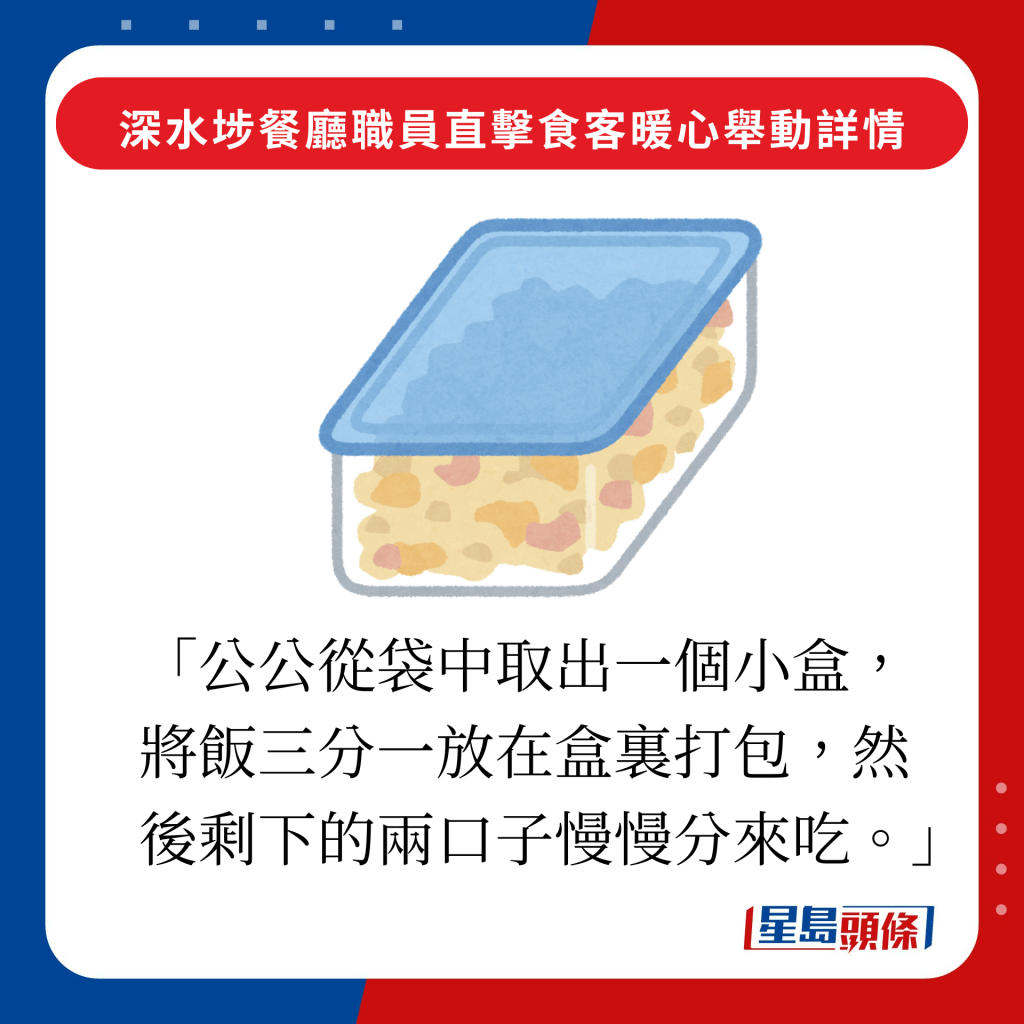 深水埗餐廳職員直擊食客暖心舉動詳情

「公公從袋中取出一個小盒，將飯三分一放在盒裏打包，然後剩下的兩口子慢慢分來吃。」

星島頭條